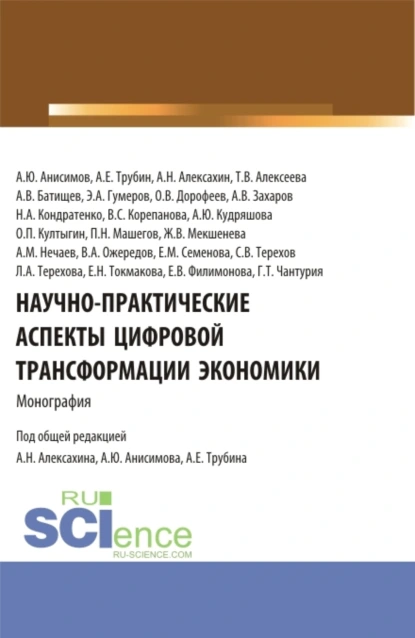 А.Ю. Анисимов, А.Е. Трубин, А.Н. Алексахин, Т.В. Алексеева
А.В. Батищев, Э.А. Гумеров, О.В. Дорофеев, А.В. Захаров
Н.А. Кондратенко, В.С. Корепанова, А.Ю. Кудряшова
О.П. Култыгин, П.Н. Машегов, Ж.В. Мекшенева
А.М. Нечаев, В.А. Ожередов, Е.М. Семенова, С.В. Терехов
Л.А. Терехова, Е.Н. Токмакова, Е.В. Филимонова, Г.Т. Чантурия

НАУЧНО-ПРАКТИЧЕСКИЕ АСПЕКТЫ ЦИФРОВОЙ ТРАНСФОРМАЦИИ ЭКОНОМИКИ

Монография

Под общей редакцией
А.Н. Алексахина, А.Ю. Анисимова, А.Е. Трубина

RU SCIence
RU-SCIENCE.COM